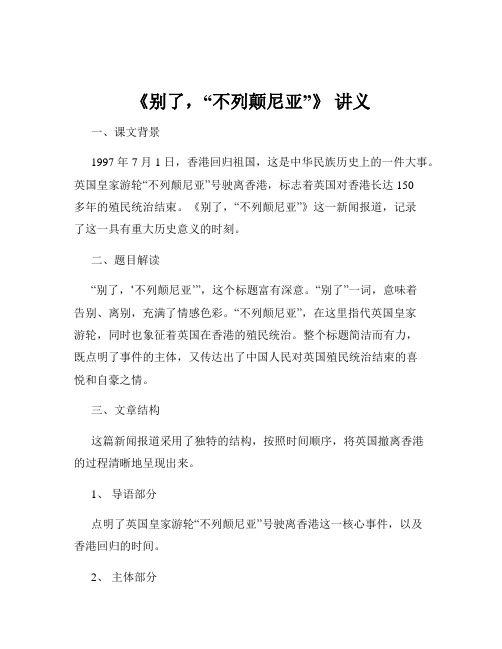 《别了，“不列颠尼亚”》 讲义

一、课文背景

1997 年 7 月 1 日，香港回归祖国，这是中华民族历史上的一件大事。英国皇家游轮“不列颠尼亚”号驶离香港，标志着英国对香港长达 150 多年的殖民统治结束。《别了，“不列颠尼亚”》这一新闻报道，记录了这一具有重大历史意义的时刻。

二、题目解读

“别了，‘不列颠尼亚’”，这个标题富有深意。“别了”一词，意味着告别、离别，充满了情感色彩。“不列颠尼亚”，在这里指代英国皇家游轮，同时也象征着英国在香港的殖民统治。整个标题简洁而有力，既点明了事件的主体，又传达出了中国人民对英国殖民统治结束的喜悦和自豪之情。

三、文章结构

这篇新闻报道采用了独特的结构，按照时间顺序，将英国撤离香港的过程清晰地呈现出来。

1、 导语部分

点明了英国皇家游轮“不列颠尼亚”号驶离香港这一核心事件，以及香港回归的时间。

2、 主体部分